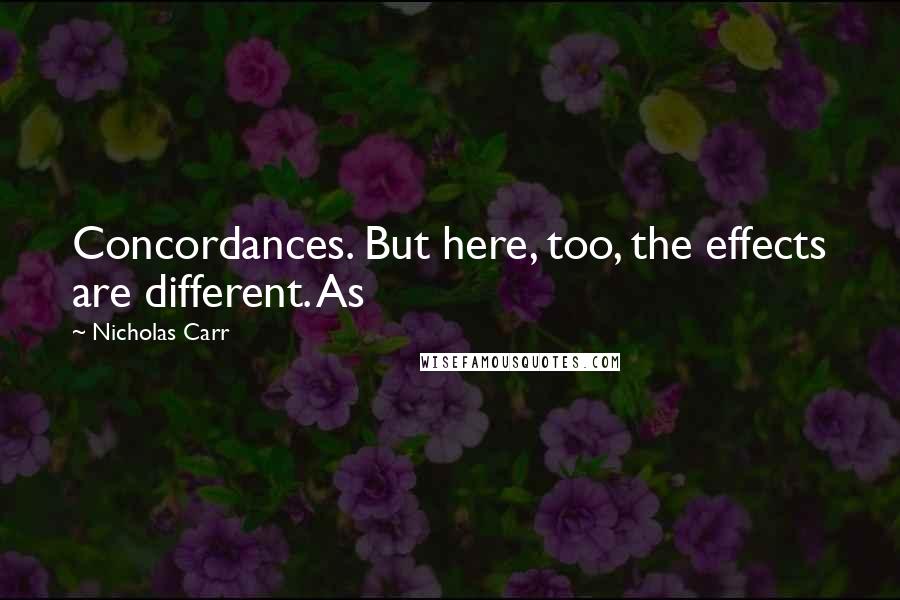 Concordances. But here, too, the effects are different. As

~ Nicholas Carr

WISEFAMOUSQUOTES.COM